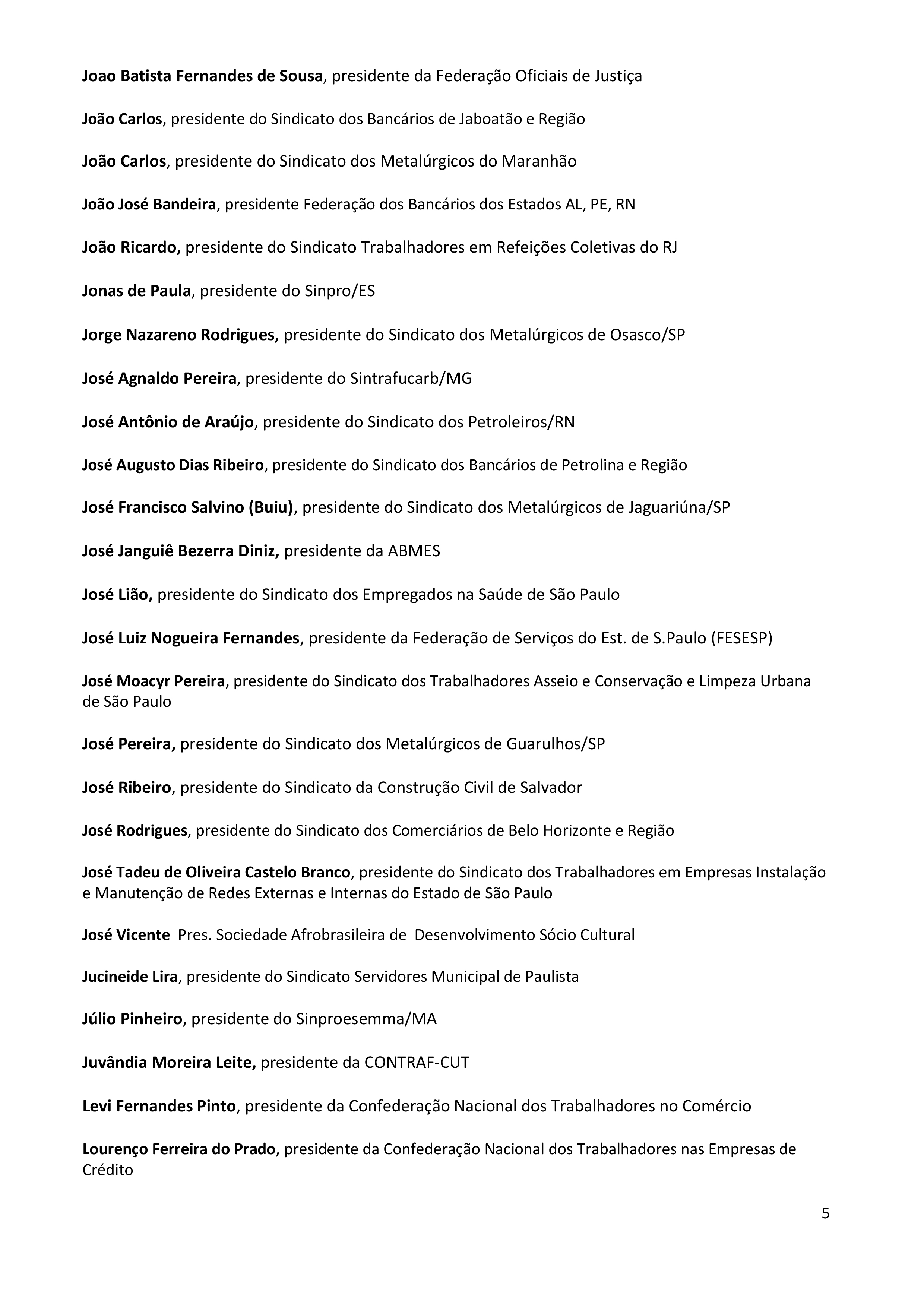 Joao Batista Fernandes de Sousa, presidente da Federação Oficiais de Justiça

João Carlos, presidente do Sindicato dos Bancários de Jaboatão e Região

João Carlos, presidente do Sindicato dos Metalúrgicos do Maranhão

João José Bandeira, presidente Federação dos Bancários dos Estados AL, PE, RN

João Ricardo, presidente do Sindicato Trabalhadores em Refeições Coletivas do RJ

Jonas de Paula, presidente do Sinpro/ES

Jorge Nazareno Rodrigues, presidente do Sindicato dos Metalúrgicos de Osasco/SP

José Agnaldo Pereira, presidente do Sintrafucarb/MG

José Antônio de Araújo, presidente do Sindicato dos Petroleiros/RN

José Augusto Dias Ribeiro, presidente do Sindicato dos Bancários de Petrolina e Região

José Francisco Salvino (Buiu), presidente do Sindicato dos Metalúrgicos de Jaguariúna/SP

José Janguiê Bezerra Diniz, presidente da ABMES

José Lião, presidente do Sindicato dos Empregados na Saúde de São Paulo

José Luiz Nogueira Fernandes, presidente da Federação de Serviços do Est. de S.Paulo (FESESP)

José Moacyr Pereira, presidente do Sindicato dos Trabalhadores Asseio e Conservação e Limpeza Urbana de São Paulo

José Pereira, presidente do Sindicato dos Metalúrgicos de Guarulhos/SP

José Ribeiro, presidente do Sindicato da Construção Civil de Salvador

José Rodrigues, presidente do Sindicato dos Comerciários de Belo Horizonte e Região

José Tadeu de Oliveira Castelo Branco, presidente do Sindicato dos Trabalhadores em Empresas Instalação e Manutenção de Redes Externas e Internas do Estado de São Paulo

José Vicente Pres. Sociedade Afrobrasileira de Desenvolvimento Sócio Cultural

Jucineide Lira, presidente do Sindicato Servidores Municipal de Paulista

Júlio Pinheiro, presidente do Sinproesemma/MA

Juvândia Moreira Leite, presidente da CONTRAF-CUT

Levi Fernandes Pinto, presidente da Confederação Nacional dos Trabalhadores no Comércio

Lourenço Ferreira do Prado, presidente da Confederação Nacional dos Trabalhadores nas Empresas de Crédito

5